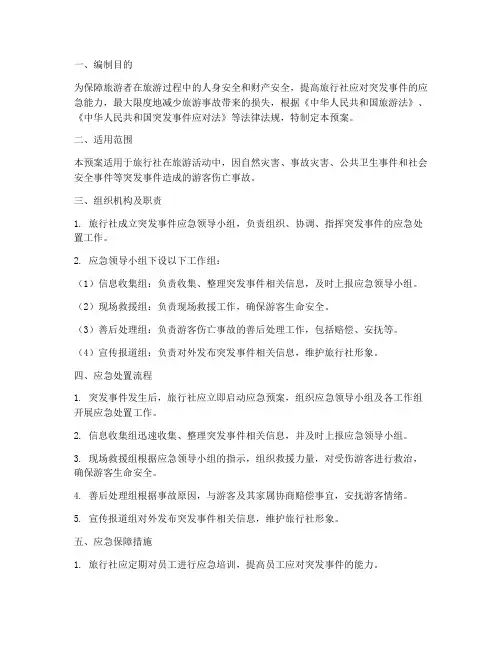 一、编制目的

为保障旅游者在旅游过程中的人身安全和财产安全，提高旅行社应对突发事件的应急能力，最大限度地减少旅游事故带来的损失，根据《中华人民共和国旅游法》、《中华人民共和国突发事件应对法》等法律法规，特制定本预案。

二、适用范围

本预案适用于旅行社在旅游活动中，因自然灾害、事故灾害、公共卫生事件和社会安全事件等突发事件造成的游客伤亡事故。

三、组织机构及职责

1. 旅行社成立突发事件应急领导小组，负责组织、协调、指挥突发事件的应急处置工作。

2. 应急领导小组下设以下工作组：

（1）信息收集组：负责收集、整理突发事件相关信息，及时上报应急领导小组。

（2）现场救援组：负责现场救援工作，确保游客生命安全。

（3）善后处理组：负责游客伤亡事故的善后处理工作，包括赔偿、安抚等。

（4）宣传报道组：负责对外发布突发事件相关信息，维护旅行社形象。

四、应急处置流程

1. 突发事件发生后，旅行社应立即启动应急预案，组织应急领导小组及各工作组开展应急处置工作。

2. 信息收集组迅速收集、整理突发事件相关信息，并及时上报应急领导小组。

3. 现场救援组根据应急领导小组的指示，组织救援力量，对受伤游客进行救治，确保游客生命安全。

4. 善后处理组根据事故原因，与游客及其家属协商赔偿事宜，安抚游客情绪。

5. 宣传报道组对外发布突发事件相关信息，维护旅行社形象。

五、应急保障措施

1. 旅行社应定期对员工进行应急培训，提高员工应对突发事件的能力。